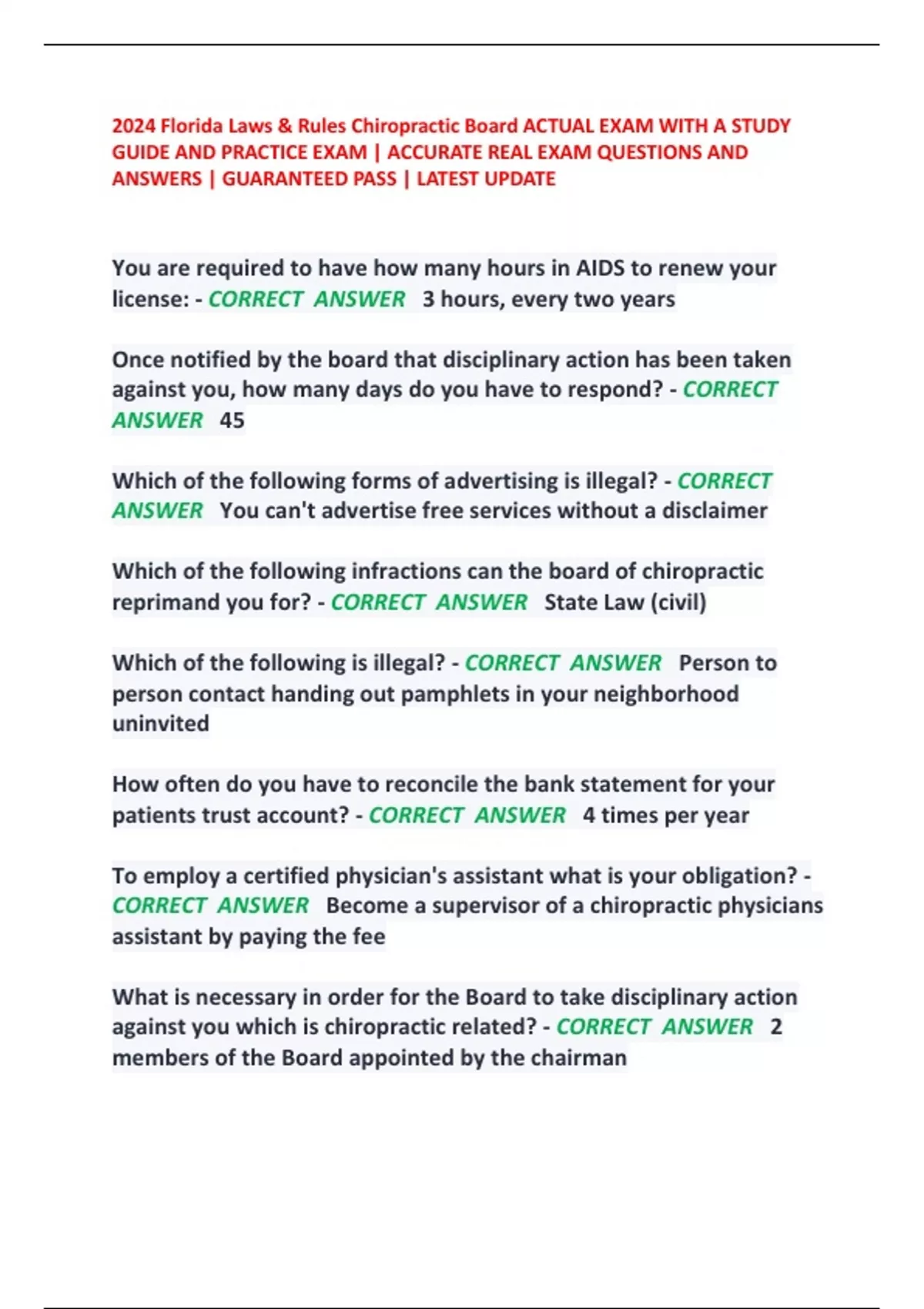 2024 Florida Laws & Rules Chiropractic Board ACTUAL EXAM WITH A STUDY GUIDE AND PRACTICE EXAM | ACCURATE REAL EXAM QUESTIONS AND ANSWERS | GUARANTEED PASS | LATEST UPDATE

You are required to have how many hours in AIDS to renew your license: - CORRECT ANSWER 3 hours, every two years

Once notified by the board that disciplinary action has been taken against you, how many days do you have to respond? - CORRECT ANSWER 45

Which of the following forms of advertising is illegal? - CORRECT ANSWER You can't advertise free services without a disclaimer

Which of the following infractions can the board of chiropractic reprimand you for? - CORRECT ANSWER State Law (civil)

Which of the following is illegal? - CORRECT ANSWER Person to person contact handing out pamphlets in your neighborhood uninvited

How often do you have to reconcile the bank statement for your patients trust account? - CORRECT ANSWER 4 times per year

To employ a certified physician's assistant what is your obligation? - CORRECT ANSWER Become a supervisor of a chiropractic physicians assistant by paying the fee

What is necessary in order for the Board to take disciplinary action against you which is chiropractic related? - CORRECT ANSWER 2 members of the Board appointed by the chairman